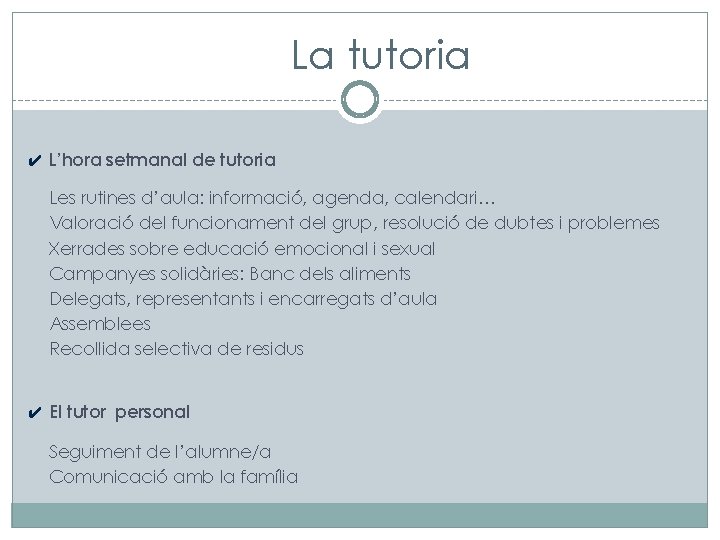 La tutoria

✔ L'hora setmanal de tutoria

Les rutines d'aula: informació, agenda, calendari…
Valoració del funcionament del grup, resolució de dubtes i problemes
Xerrades sobre educació emocional i sexual
Campanyes solidàries: Banc dels aliments
Delegats, representants i encarregats d'aula
Assemblees
Recollida selectiva de residus

✔ El tutor personal

Seguiment de l'alumne/a
Comunicació amb la família